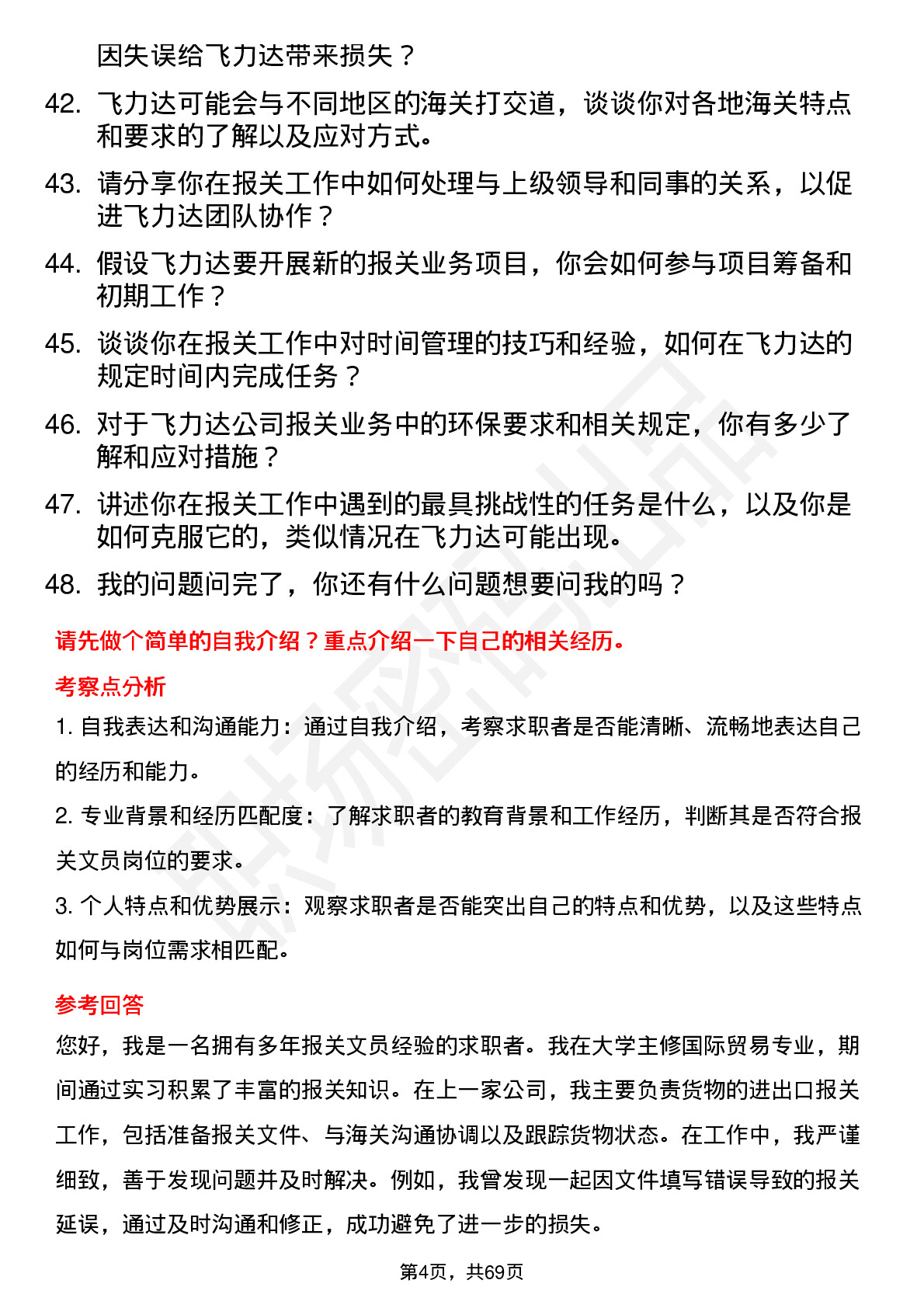 因失误给飞力达带来损失？

42. 飞力达可能会与不同地区的海关打交道，谈谈你对各地海关特点和要求的了解以及应对方式。

43. 请分享你在报关工作中如何处理与上级领导和同事的关系，以促进飞力达团队协作？

44. 假设飞力达要开展新的报关业务项目，你会如何参与项目筹备和初期工作？

45. 谈谈你在报关工作中对时间管理的技巧和经验，如何在飞力达的规定时间内完成任务？

46. 对于飞力达公司报关业务中的环保要求和相关规定，你有多少了解和应对措施？

47. 讲述你在报关工作中遇到的最具挑战性的任务是什么，以及你是如何克服它的，类似情况在飞力达可能出现。

48. 我的问题问完了，你还有什么问题想要问我的吗？

请先做个简单的自我介绍？重点介绍一下自己的相关经历。

考察点分析

1. 自我表达和沟通能力：通过自我介绍，考察求职者是否能清晰、流畅地表达自己的经历和能力。

2. 专业背景和经历匹配度：了解求职者的教育背景和工作经历，判断其是否符合报关文员岗位的要求。

3. 个人特点和优势展示：观察求职者是否能突出自己的特点和优势，以及这些特点如何与岗位需求相匹配。

参考回答

您好，我是一名拥有多年报关文员经验的求职者。我在大学主修国际贸易专业，期间通过实习积累了丰富的报关知识。在上一家公司，我主要负责货物的进出口报关工作，包括准备报关文件、与海关沟通协调以及跟踪货物状态。在工作中，我严谨细致，善于发现问题并及时解决。例如，我曾发现一起因文件填写错误导致的报关延误，通过及时沟通和修正，成功避免了进一步的损失。

第4页，共69页